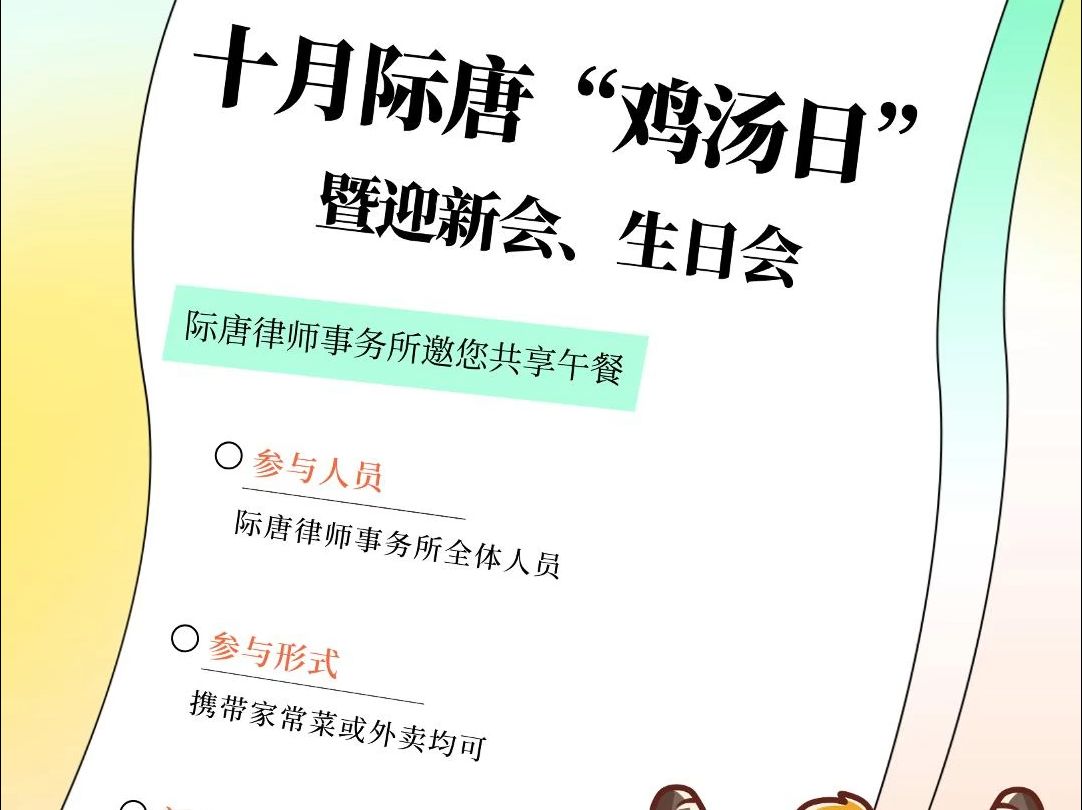 十月际唐“鸡汤日”
暨迎新会、生日会

际唐律师事务所邀您共享午餐

参与人员

际唐律师事务所全体人员

参与形式

携带家常菜或外卖均可